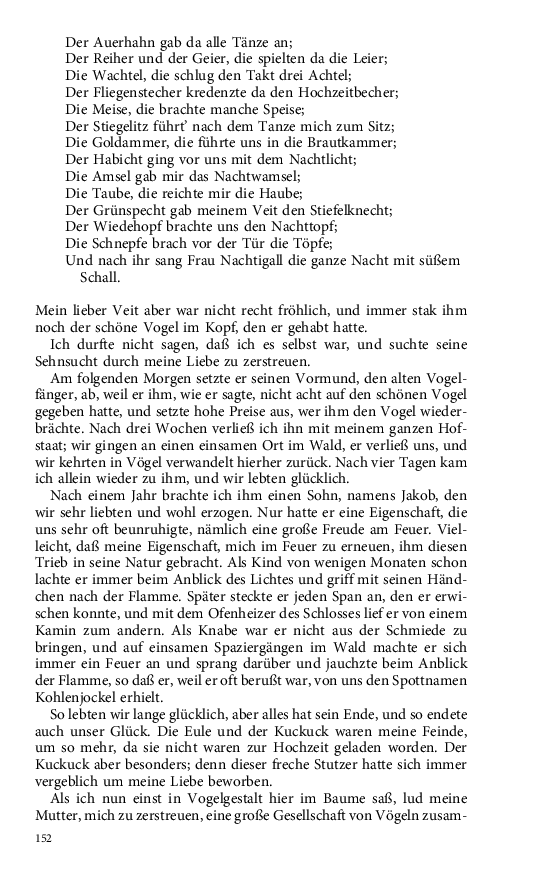 Der Auerhahn gab da alle Tänze an;
Der Reiher und der Geier, die spielten da die Leier;
Die Wachtel, die schlug den Takt drei Achtel;
Der Fliegenstecher kredenzte da den Hochzeitbecher;
Die Meise, die brachte manche Speise;
Der Stiegelitz führt' nach dem Tanze mich zum Sitz;
Die Goldammer, die führte uns in die Brautkammer;
Der Habicht ging vor uns mit dem Nachtlicht;
Die Amsel gab mir das Nachtwamsel;
Die Taube, die reichte mir die Haube;
Der Grünspecht gab meinem Veit den Stiefelknecht;
Der Wiedehopf brachte uns den Nachttopf;
Die Schnepfe brach vor der Tür die Töpfe;
Und nach ihr sang Frau Nachtigall die ganze Nacht mit süßem Schall.

Mein lieber Veit aber war nicht recht fröhlich, und immer stak ihm noch der schöne Vogel im Kopf, den er gehabt hatte.

Ich durfte nicht sagen, daß ich es selbst war, und suchte seine Sehnsucht durch meine Liebe zu zerstreuen.

Am folgenden Morgen setzte er seinen Vormund, den alten Vogelfänger, ab, weil er ihm, wie er sagte, nicht acht auf den schönen Vogel gegeben hatte, und setzte hohe Preise aus, wer ihm den Vogel wiederbrächte. Nach drei Wochen verließ ich ihn mit meinem ganzen Hofstaat; wir gingen an einen einsamen Ort im Wald, er verließ uns, und wir kehrten in Vögel verwandelt hierher zurück. Nach vier Tagen kam ich allein wieder zu ihm, und wir lebten glücklich.

Nach einem Jahr brachte ich ihm einen Sohn, namens Jakob, den wir sehr liebten und wohl erzogen. Nur hatte er eine Eigenschaft, die uns sehr oft beunruhigte, nämlich eine große Freude am Feuer. Vielleicht, daß meine Eigenschaft, mich im Feuer zu erneuen, ihm diesen Trieb in seine Natur gebracht. Als Kind von wenigen Monaten schon lachte er immer beim Anblick des Lichtes und griff mit seinen Händchen nach der Flamme. Später steckte er jeden Span an, den er erwischen konnte, und mit dem Ofenheizer des Schlosses lief er von einem Kamin zum andern. Als Knabe war er nicht aus der Schmiede zu bringen, und auf einsamen Spaziergängen im Wald machte er sich immer ein Feuer an und sprang darüber und jauchzte beim Anblick der Flamme, so daß er, weil er oft berußt war, von uns den Spottnamen Kohlenjockel erhielt.

So lebten wir lange glücklich, aber alles hat sein Ende, und so endete auch unser Glück. Die Eule und der Kuckuck waren meine Feinde, um so mehr, da sie nicht waren zur Hochzeit geladen worden. Der Kuckuck aber besonders; denn dieser freche Stutzer hatte sich immer vergeblich um meine Liebe beworben.

Als ich nun einst in Vogelgestalt hier im Baume saß, lud meine Mutter, mich zu zerstreuen, eine große Gesellschaft von Vögeln zusam-

152